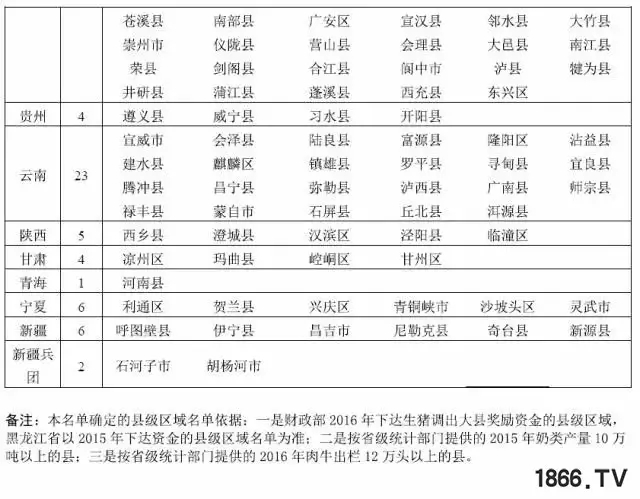 | | | | | | | | |
|---|---|---|---|---|---|---|---|
| | | 苍溪县 | 南部县 | 广安区 | 宣汉县 | 邻水县 | 大竹县 |
| | | 崇州市 | 仪陇县 | 营山县 | 会理县 | 大邑县 | 南江县 |
| | | 荣县 | 剑阁县 | 合江县 | 阆中市 | 泸县 | 犍为县 |
| | | 井研县 | 蒲江县 | 蓬溪县 | 西充县 | 东兴区 | |
| 贵州 | 4 | 遵义县 | 威宁县 | 习水县 | 开阳县 | | |
| 云南 | 23 | 宣威市 | 会泽县 | 陆良县 | 富源县 | 隆阳区 | 沾益县 |
| | | 建水县 | 麒麟区 | 镇雄县 | 罗平县 | 寻甸县 | 宜良县 |
| | | 腾冲县 | 昌宁县 | 弥勒县 | 泸西县 | 广南县 | 师宗县 |
| | | 禄丰县 | 蒙自市 | 石屏县 | 丘北县 | 洱源县 | |
| 陕西 | 5 | 西乡县 | 澄城县 | 汉滨区 | 泾阳县 | 临潼区 | |
| 甘肃 | 4 | 凉州区 | 玛曲县 | 崆峒区 | 甘州区 | | |
| 青海 | 1 | 河南县 | | | | | |
| 宁夏 | 6 | 利通区 | 贺兰县 | 兴庆区 | 青铜峡市 | 沙坡头区 | 灵武市 |
| 新疆 | 6 | 呼图壁县 | 伊宁县 | 昌吉市 | 尼勒克县 | 奇台县 | 新源县 |
| 新疆兵团 | 2 | 石河子市 | 胡杨河市 | | | | |

备注：本名单确定的县级区域名单依据：一是财政部 2016 年下达生猪调出大县奖励资金的县级区域，黑龙江省以 2015 年下达资金的县级区域名单为准；二是按省级统计部门提供的 2015 年奶类产量 10 万吨以上的县；三是按省级统计部门提供的 2016 年肉牛出栏 12 万头以上的县。

1866.TV